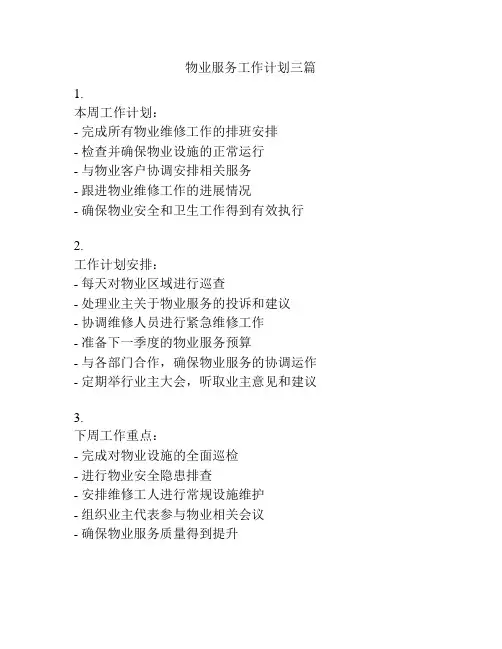 物业服务工作计划三篇

1.
本周工作计划：
- 完成所有物业维修工作的排班安排
- 检查并确保物业设施的正常运行
- 与物业客户协调安排相关服务
- 跟进物业维修工作的进展情况
- 确保物业安全和卫生工作得到有效执行

2.
工作计划安排：
- 每天对物业区域进行巡查
- 处理业主关于物业服务的投诉和建议
- 协调维修人员进行紧急维修工作
- 准备下一季度的物业服务预算
- 与各部门合作，确保物业服务的协调运作
- 定期举行业主大会，听取业主意见和建议

3.
下周工作重点：
- 完成对物业设施的全面巡检
- 进行物业安全隐患排查
- 安排维修工人进行常规设施维护
- 组织业主代表参与物业相关会议
- 确保物业服务质量得到提升